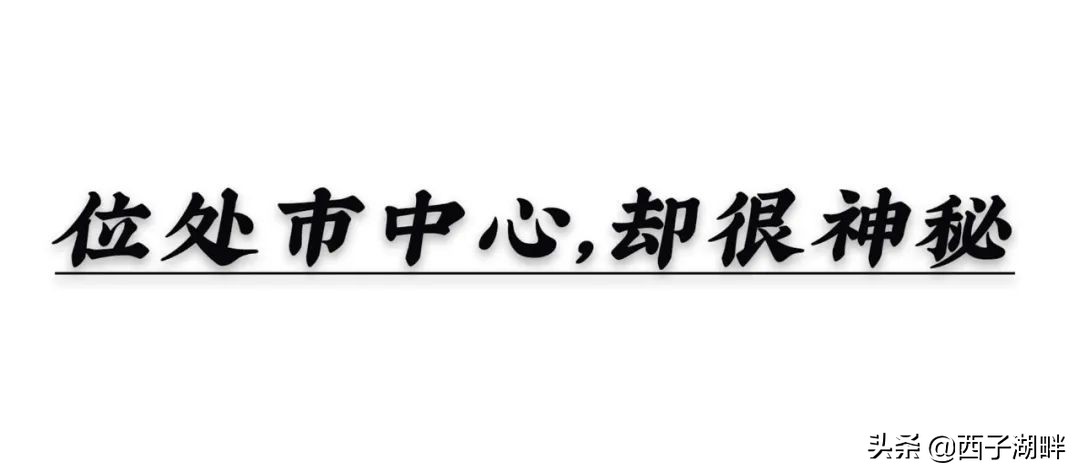 位处市中心,却很神秘

头条 @西子湖畔